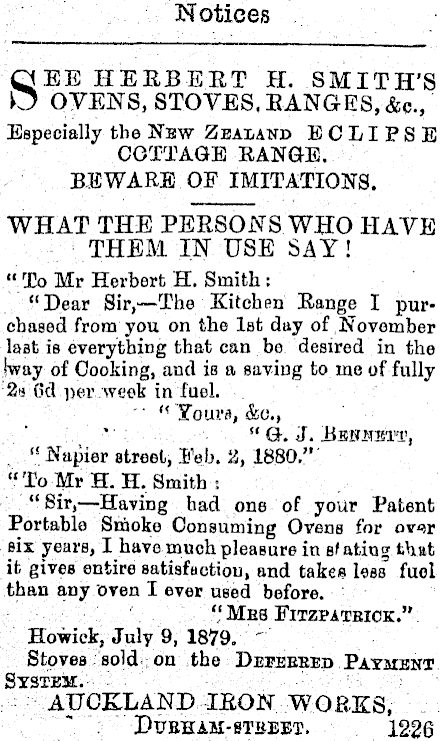 Notices

SEE HERBERT H. SMITH'S OVENS, STOVES, RANGES, &c.,

Especially the NEW ZEALAND ECLIPSE COTTAGE RANGE.

BEWARE OF IMITATIONS.

WHAT THE PERSONS WHO HAVE THEM IN USE SAY!

"To Mr Herbert H. Smith:

"Dear Sir,—The Kitchen Range I purchased from you on the 1st day of November last is everything that can be desired in the way of Cooking, and is a saving to me of fully 2s 6d per week in fuel.

"Yours, &c.,

"G. J. BENNETT,

"Napier street, Feb. 2, 1880."

"To Mr H. H. Smith:

"Sir,—Having had one of your Patent Portable Smoke Consuming Ovens for over six years, I have much pleasure in stating that it gives entire satisfaction, and takes less fuel than any oven I ever used before.

"MRS FITZPATRICK."

Howick, July 9, 1879.

Stoves sold on the DEFERRED PAYMENT SYSTEM.

AUCKLAND IRON WORKS,

DURHAM-STREET. 1226